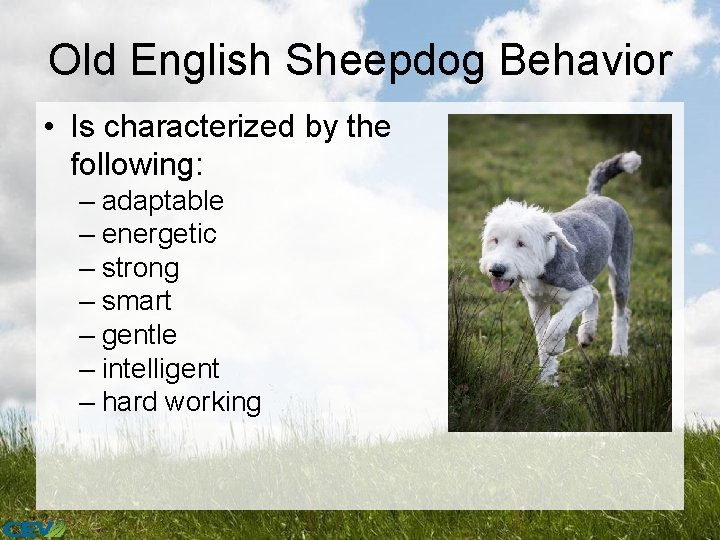 Old English Sheepdog Behavior

• Is characterized by the following:
– adaptable
– energetic
– strong
– smart
– gentle
– intelligent
– hard working

CEV